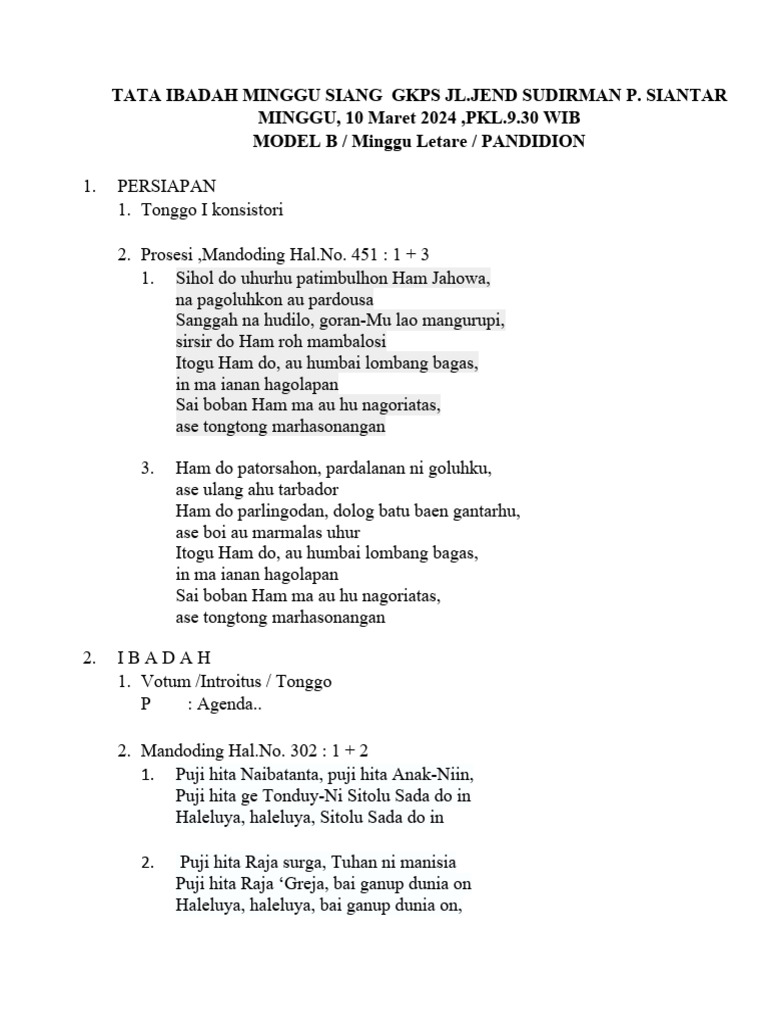 TATA IBADAH MINGGU SIANG GKPS JL.JEND SUDIRMAN P. SIANTAR
MINGGU, 10 Maret 2024 ,PKL.9.30 WIB
MODEL B / Minggu Letare / PANDIDION

1. PERSIAPAN
1. Tonggo I konsistori

2. Prosesi ,Mandoding Hal.No. 451 : 1 + 3
1. Sihol do uhurhu patimbulhon Ham Jahowa,
na pagoluhkon au pardousa
Sanggah na hudilo, goran-Mu lao mangurupi,
sirsir do Ham roh mambalosi
Itogu Ham do, au humbai lombang bagas,
in ma ianan hagolapan
Sai boban Ham ma au hu nagoriatas,
ase tongtong marhasonangan

3. Ham do patorsahon, pardalanan ni goluhku,
ase ulang ahu tarbador
Ham do parlingodan, dolog batu baen gantarhu,
ase boi au marmalas uhur
Itogu Ham do, au humbai lombang bagas,
in ma ianan hagolapan
Sai boban Ham ma au hu nagoriatas,
ase tongtong marhasonangan

2. I B A D A H
1. Votum /Introitus / Tonggo
P : Agenda..

2. Mandoding Hal.No. 302 : 1 + 2
1. Puji hita Naibatanta, puji hita Anak-Niin,
Puji hita ge Tonduy-Ni Sitolu Sada do in
Haleluya, haleluya, Sitolu Sada do in

2. Puji hita Raja surga, Tuhan ni manisia
Puji hita Raja ‘Greja, bai ganup dunia on
Haleluya, haleluya, bai ganup dunia on,